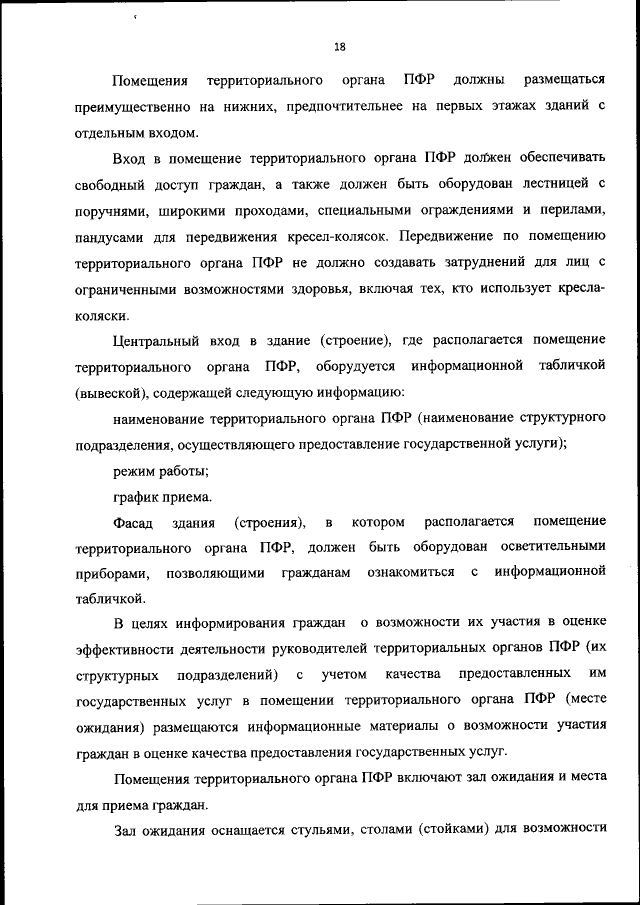 18

Помещения территориального органа ПФР должны размещаться преимущественно на нижних, предпочтительнее на первых этажах зданий с отдельным входом.

Вход в помещение территориального органа ПФР должен обеспечивать свободный доступ граждан, а также должен быть оборудован лестницей с поручнями, широкими проходами, специальными ограждениями и перилами, пандусами для передвижения кресел-колясок. Передвижение по помещению территориального органа ПФР не должно создавать затруднений для лиц с ограниченными возможностями здоровья, включая тех, кто использует кресла-коляски.

Центральный вход в здание (строение), где располагается помещение территориального органа ПФР, оборудуется информационной табличкой (вывеской), содержащей следующую информацию:

наименование территориального органа ПФР (наименование структурного подразделения, осуществляющего предоставление государственной услуги);

режим работы;

график приема.

Фасад здания (строения), в котором располагается помещение территориального органа ПФР, должен быть оборудован осветительными приборами, позволяющими гражданам ознакомиться с информационной табличкой.

В целях информирования граждан о возможности их участия в оценке эффективности деятельности руководителей территориальных органов ПФР (их структурных подразделений) с учетом качества предоставленных им государственных услуг в помещении территориального органа ПФР (месте ожидания) размещаются информационные материалы о возможности участия граждан в оценке качества предоставления государственных услуг.

Помещения территориального органа ПФР включают зал ожидания и места для приема граждан.

Зал ожидания оснащается стульями, столами (стойками) для возможности